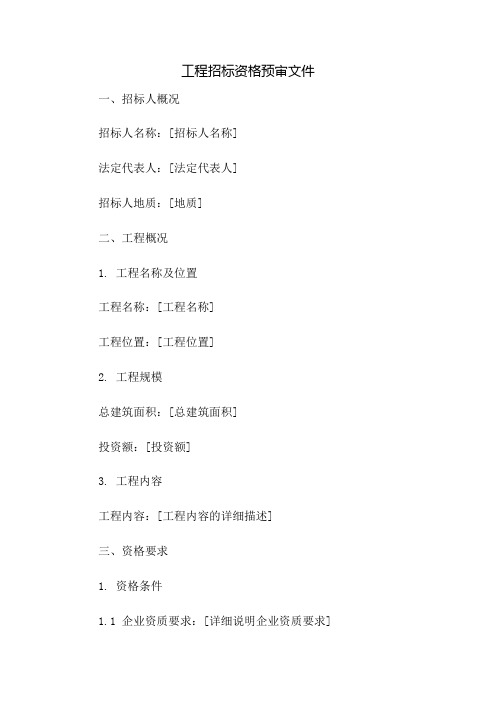 工程招标资格预审文件

一、招标人概况

招标人名称：[招标人名称]

法定代表人：[法定代表人]

招标人地质：[地质]

二、工程概况

1. 工程名称及位置

工程名称：[工程名称]

工程位置：[工程位置]

2. 工程规模

总建筑面积：[总建筑面积]

投资额：[投资额]

3. 工程内容

工程内容：[工程内容的详细描述]

三、资格要求

1. 资格条件

1.1 企业资质要求：[详细说明企业资质要求]